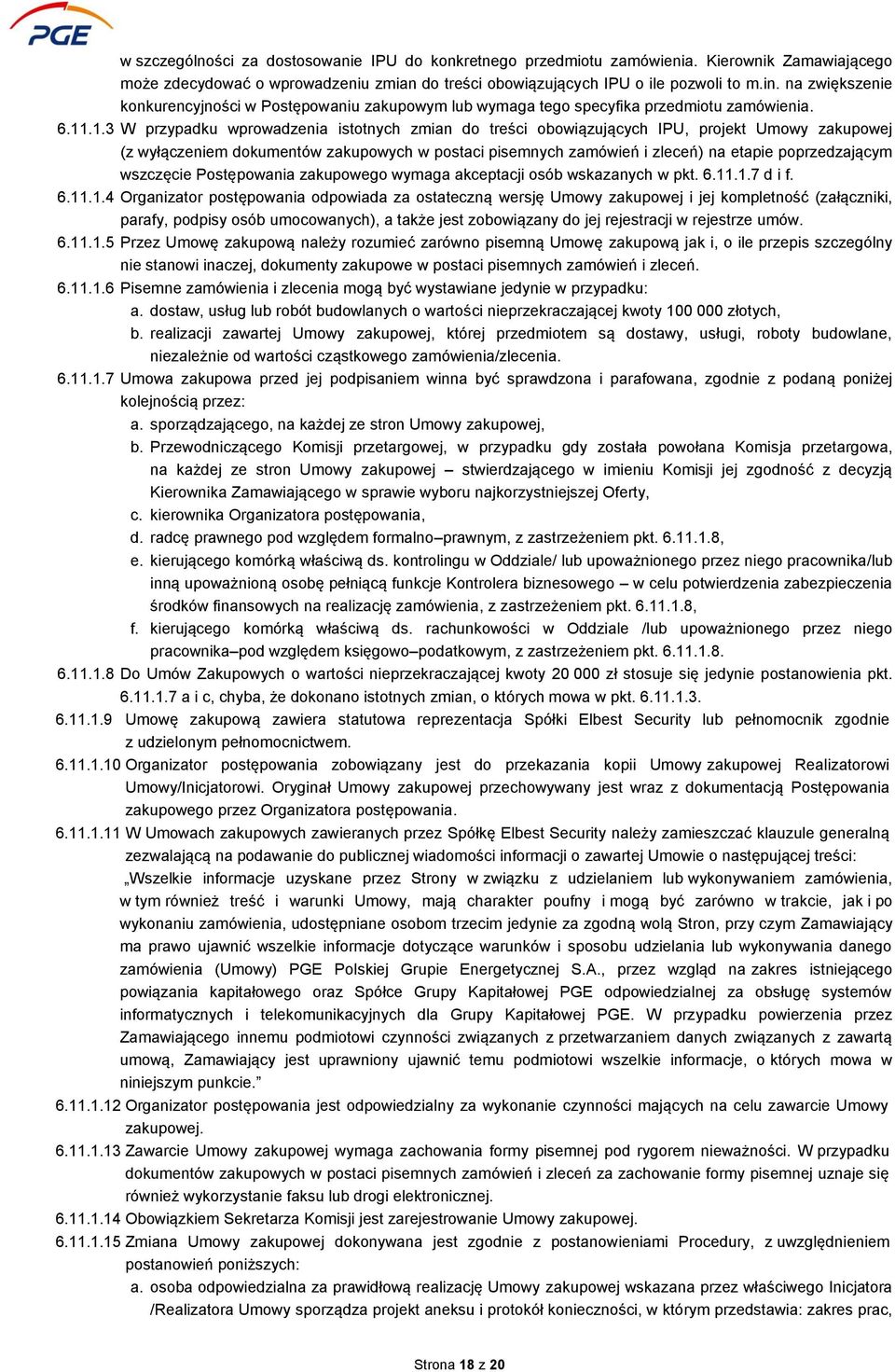 PGE

w szczególności za dostosowanie IPU do konkretnego przedmiotu zamówienia. Kierownik Zamawiającego może zdecydować o wprowadzeniu zmian do treści obowiązujących IPU o ile pozwoli to m.in. na zwiększenie konkurencyjności w Postępowaniu zakupowym lub wymaga tego specyfika przedmiotu zamówienia.

6.11.1.3 W przypadku wprowadzenia istotnych zmian do treści obowiązujących IPU, projekt Umowy zakupowej (z wyłączeniem dokumentów zakupowych w postaci pisemnych zamówień i zleceń) na etapie poprzedzającym wszczęcie Postępowania zakupowego wymaga akceptacji osób wskazanych w pkt. 6.11.1.7 d i f.

6.11.1.4 Organizator postępowania odpowiada za ostateczną wersję Umowy zakupowej i jej kompletność (załączniki, parafy, podpisy osób umocowanych), a także jest zobowiązany do jej rejestracji w rejestrze umów.

6.11.1.5 Przez Umowę zakupową należy rozumieć zarówno pisemną Umowę zakupową jak i, o ile przepis szczególny nie stanowi inaczej, dokumenty zakupowe w postaci pisemnych zamówień i zleceń.

6.11.1.6 Pisemne zamówienia i zlecenia mogą być wystawiane jedynie w przypadku:
a. dostaw, usług lub robót budowlanych o wartości nieprzekraczającej kwoty 100 000 złotych,
b. realizacji zawartej Umowy zakupowej, której przedmiotem są dostawy, usługi, roboty budowlane, niezależnie od wartości cząstkowego zamówienia/zlecenia.

6.11.1.7 Umowa zakupowa przed jej podpisaniem winna być sprawdzona i parafowana, zgodnie z podaną poniżej kolejnością przez:
a. sporządzającego, na każdej ze stron Umowy zakupowej,
b. Przewodniczącego Komisji przetargowej, w przypadku gdy została powołana Komisja przetargowa, na każdej ze stron Umowy zakupowej – stwierdzającego w imieniu Komisji jej zgodność z decyzją Kierownika Zamawiającego w sprawie wyboru najkorzystniejszej Oferty,
c. kierownika Organizatora postępowania,
d. radcę prawnego pod względem formalno–prawnym, z zastrzeżeniem pkt. 6.11.1.8,
e. kierującego komórką właściwą ds. kontrolingu w Oddziale/ lub upoważnionego przez niego pracownika/lub inną upoważnioną osobę pełniącą funkcje Kontrolera biznesowego – w celu potwierdzenia zabezpieczenia środków finansowych na realizację zamówienia, z zastrzeżeniem pkt. 6.11.1.8,
f. kierującego komórką właściwą ds. rachunkowości w Oddziale /lub upoważnionego przez niego pracownika–pod względem księgowo–podatkowym, z zastrzeżeniem pkt. 6.11.1.8.

6.11.1.8 Do Umów Zakupowych o wartości nieprzekraczającej kwoty 20 000 zł stosuje się jedynie postanowienia pkt. 6.11.1.7 a i c, chyba, że dokonano istotnych zmian, o których mowa w pkt. 6.11.1.3.

6.11.1.9 Umowę zakupową zawiera statutowa reprezentacja Spółki Elbest Security lub pełnomocnik zgodnie z udzielonym pełnomocnictwem.

6.11.1.10 Organizator postępowania zobowiązany jest do przekazania kopii Umowy zakupowej Realizatorowi Umowy/Inicjatorowi. Oryginał Umowy zakupowej przechowywany jest wraz z dokumentacją Postępowania zakupowego przez Organizatora postępowania.

6.11.1.11 W Umowach zakupowych zawieranych przez Spółkę Elbest Security należy zamieszczać klauzule generalną zezwalającą na podawanie do publicznej wiadomości informacji o zawartej Umowie o następującej treści:
„Wszelkie informacje uzyskane przez Strony w związku z udzielaniem lub wykonywaniem zamówienia, w tym również treść i warunki Umowy, mają charakter poufny i mogą być zarówno w trakcie, jak i po wykonaniu zamówienia, udostępniane osobom trzecim jedynie za zgodną wolą Stron, przy czym Zamawiający ma prawo ujawnić wszelkie informacje dotyczące warunków i sposobu udzielania lub wykonywania danego zamówienia (Umowy) PGE Polskiej Grupie Energetycznej S.A., przez wzgląd na zakres istniejącego powiązania kapitałowego oraz Spółce Grupy Kapitałowej PGE odpowiedzialnej za obsługę systemów informatycznych i telekomunikacyjnych dla Grupy Kapitałowej PGE. W przypadku powierzenia przez Zamawiającego innemu podmiotowi czynności związanych z przetwarzaniem danych związanych z zawartą umową, Zamawiający jest uprawniony ujawnić temu podmiotowi wszelkie informacje, o których mowa w niniejszym punkcie.”

6.11.1.12 Organizator postępowania jest odpowiedzialny za wykonanie czynności mających na celu zawarcie Umowy zakupowej.

6.11.1.13 Zawarcie Umowy zakupowej wymaga zachowania formy pisemnej pod rygorem nieważności. W przypadku dokumentów zakupowych w postaci pisemnych zamówień i zleceń za zachowanie formy pisemnej uznaje się również wykorzystanie faksu lub drogi elektronicznej.

6.11.1.14 Obowiązkiem Sekretarza Komisji jest zarejestrowanie Umowy zakupowej.

6.11.1.15 Zmiana Umowy zakupowej dokonywana jest zgodnie z postanowieniami Procedury, z uwzględnieniem postanowień poniższych:
a. osoba odpowiedzialna za prawidłową realizację Umowy zakupowej wskazana przez właściwego Inicjatora /Realizatora Umowy sporządza projekt aneksu i protokół konieczności, w którym przedstawia: zakres prac,

Strona 18 z 20